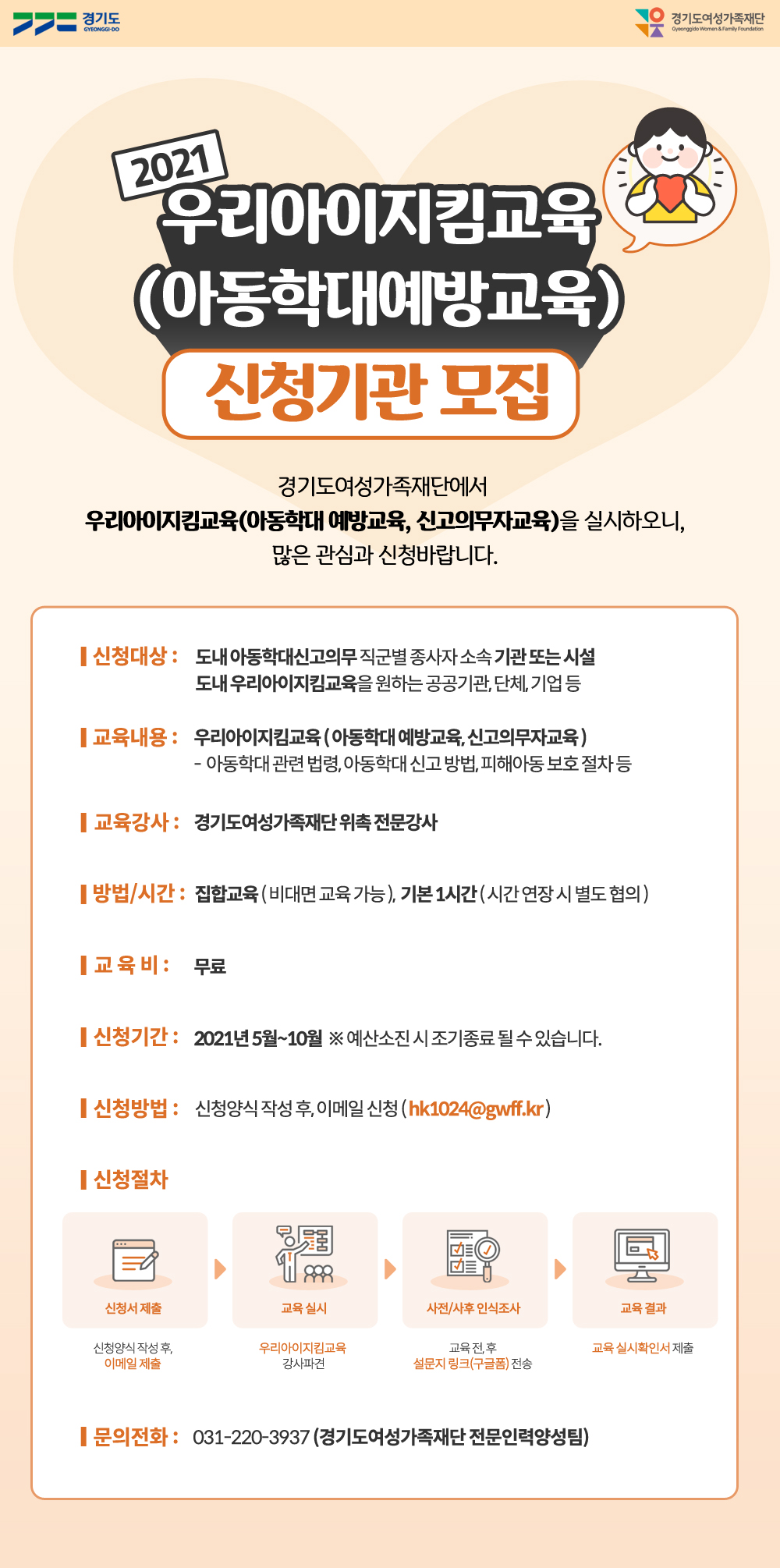 경기도 GYEONGGI-DO

경기도여성가족재단 Gyeonggido Women & Family Foundation

2021
우리아이지킴교육
(아동학대예방교육)
신청기관 모집

경기도여성가족재단에서
우리아이지킴교육(아동학대 예방교육, 신고의무자교육)을 실시하오니,
많은 관심과 신청바랍니다.

신청대상 : 도내 아동학대신고의무 직군별 종사자 소속 기관 또는 시설
도내 우리아이지킴교육을 원하는 공공기관, 단체, 기업 등

교육내용 : 우리아이지킴교육 ( 아동학대 예방교육, 신고의무자교육 )
- 아동학대 관련 법령, 아동학대 신고 방법, 피해아동 보호 절차 등

교육강사 : 경기도여성가족재단 위촉 전문강사

방법/시간 : 집합교육 ( 비대면 교육 가능 ), 기본 1시간 ( 시간 연장 시 별도 협의 )

교 육 비 : 무료

신청기간 : 2021년 5월~10월 ※ 예산소진 시 조기종료 될 수 있습니다.

신청방법 : 신청양식 작성 후, 이메일 신청 ( hk1024@gwff.kr )

신청절차

신청서 제출
신청양식 작성 후, 이메일 제출

교육 실시
우리아이지킴교육 강사파견

사전/사후 인식조사
교육 전, 후 설문지 링크(구글폼) 전송

교육 결과
교육 실시확인서 제출

문의전화 : 031-220-3937 (경기도여성가족재단 전문인력양성팀)